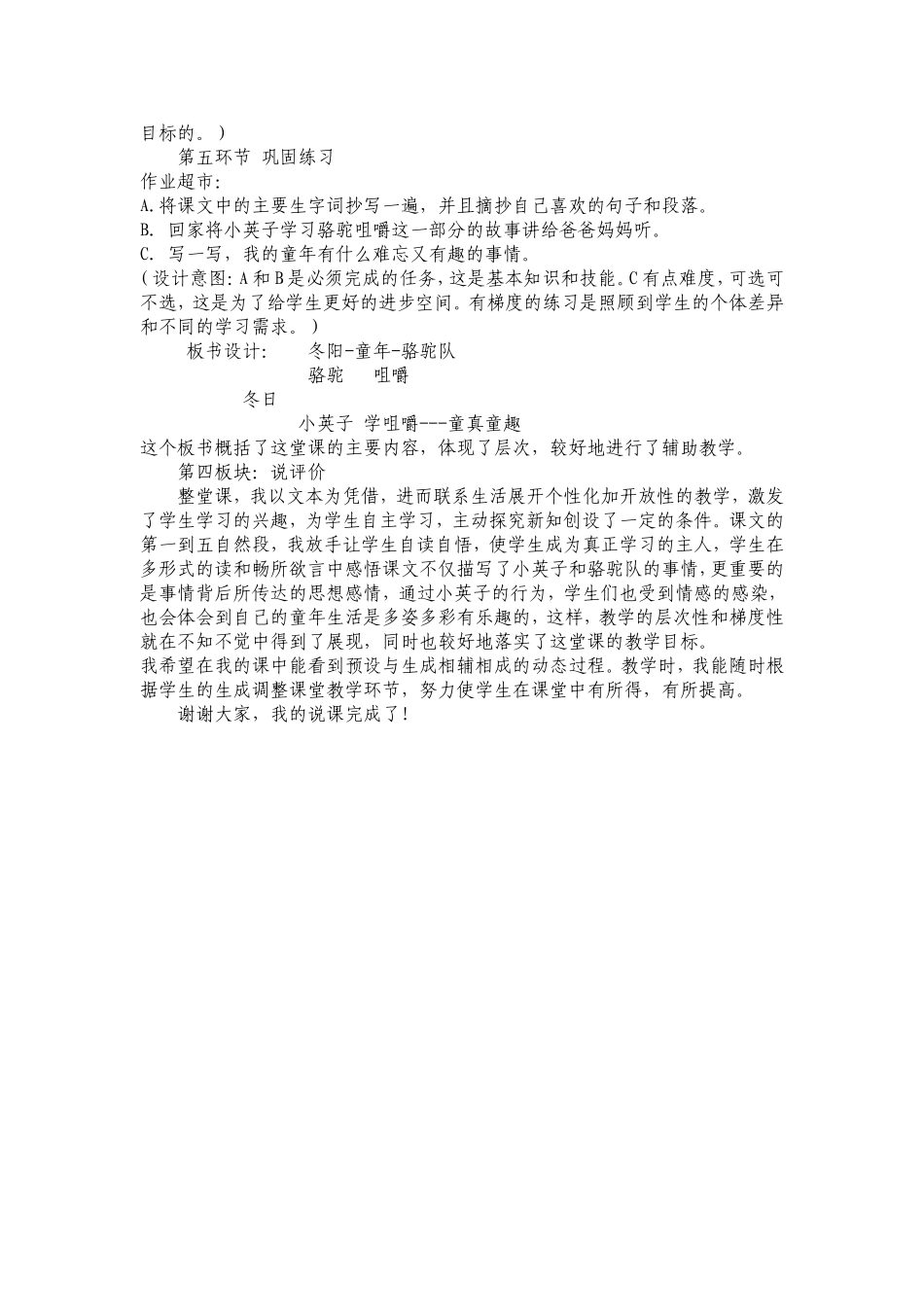 目标的。）

第五环节 巩固练习

作业超市：

A.将课文中的主要生字词抄写一遍，并且摘抄自己喜欢的句子和段落。

B. 回家将小英子学习骆驼咀嚼这一部分的故事讲给爸爸妈妈听。

C. 写一写，我的童年有什么难忘又有趣的事情。

（设计意图：A和B是必须完成的任务，这是基本知识和技能。C有点难度，可选可不选，这是为了给学生更好的进步空间。有梯度的练习是照顾到学生的个体差异和不同的学习需求。）

板书设计： 冬阳-童年-骆驼队

骆驼 咀嚼

冬日

小英子 学咀嚼---童真童趣

这个板书概括了这堂课的主要内容，体现了层次，较好地进行了辅助教学。

第四板块：说评价

整堂课，我以文本为凭借，进而联系生活展开个性化加开放性的教学，激发了学生学习的兴趣，为学生自主学习，主动探究新知创设了一定的条件。课文的第一到五自然段，我放手让学生自读自悟，使学生成为真正学习的主人，学生在多形式的读和畅所欲言中感悟课文不仅描写了小英子和骆驼队的事情，更重要的是事情背后所传达的思想感情，通过小英子的行为，学生们也受到情感的感染，也会体会到自己的童年生活是多姿多彩有乐趣的，这样，教学的层次性和梯度性就在不知不觉中得到了展现，同时也较好地落实了这堂课的教学目标。

我希望在我的课中能看到预设与生成相辅相成的动态过程。教学时，我能随时根据学生的生成调整课堂教学环节，努力使学生在课堂中有所得，有所提高。

谢谢大家，我的说课完成了！